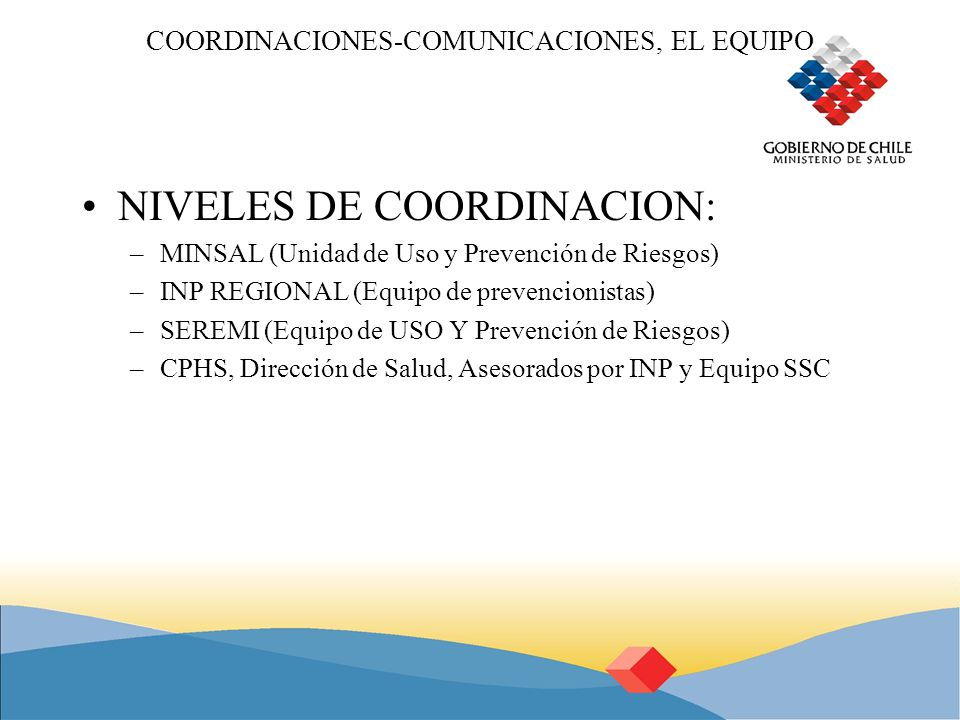 COORDINACIONES-COMUNICACIONES, EL EQUIPO

GOBIERNO DE CHILE
MINISTERIO DE SALUD

• NIVELES DE COORDINACION:
– MINSAL (Unidad de Uso y Prevención de Riesgos)
– INP REGIONAL (Equipo de prevencionistas)
– SEREMI (Equipo de USO Y Prevención de Riesgos)
– CPHS, Dirección de Salud, Asesorados por INP y Equipo SSC